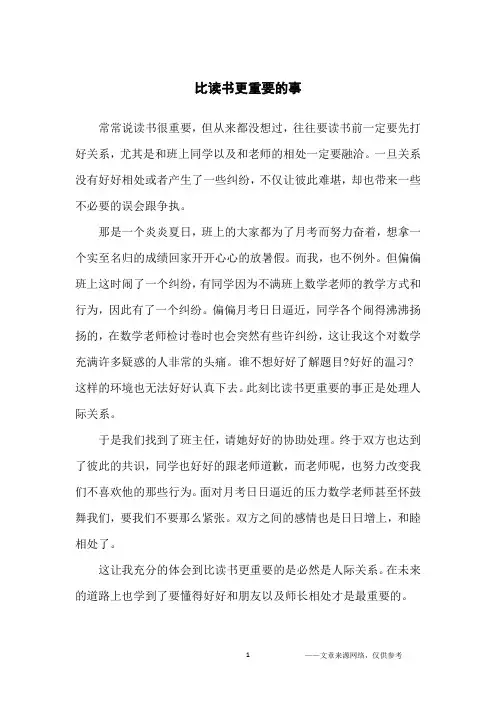 比读书更重要的事

常常说读书很重要，但从来都没想过，往往要读书前一定要先打好关系，尤其是和班上同学以及和老师的相处一定要融洽。一旦关系没有好好相处或者产生了一些纠纷，不仅让彼此难堪，却也带来一些不必要的误会跟争执。

那是一个炎炎夏日，班上的大家都为了月考而努力奋着，想拿一个实至名归的成绩回家开开心心的放暑假。而我，也不例外。但偏偏班上这时闹了一个纠纷，有同学因为不满班上数学老师的教学方式和行为，因此有了一个纠纷。偏偏月考日日逼近，同学各个闹得沸沸扬扬的，在数学老师检讨卷时也会突然有些许纠纷，这让我这个对数学充满许多疑惑的人非常的头痛。谁不想好好了解题目?好好的温习?这样的环境也无法好好认真下去。此刻比读书更重要的事正是处理人际关系。

于是我们找到了班主任，请她好好的协助处理。终于双方也达到了彼此的共识，同学也好好的跟老师道歉，而老师呢，也努力改变我们不喜欢他的那些行为。面对月考日日逼近的压力数学老师甚至怀鼓舞我们，要我们不要那么紧张。双方之间的感情也是日日增上，和睦相处了。

这让我充分的体会到比读书更重要的是必然是人际关系。在未来的道路上也学到了要懂得好好和朋友以及师长相处才是最重要的。

1

——文章来源网络，仅供参考